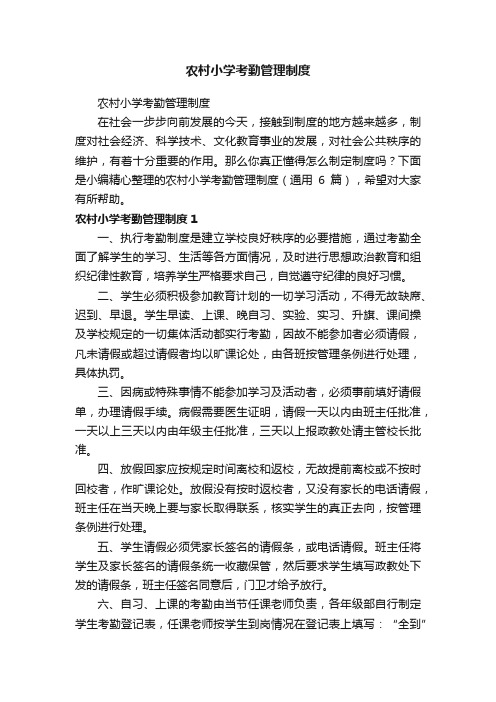 农村小学考勤管理制度

农村小学考勤管理制度

在社会一步步向前发展的今天，接触到制度的地方越来越多，制度对社会经济、科学技术、文化教育事业的发展，对社会公共秩序的维护，有着十分重要的作用。那么你真正懂得怎么制定制度吗？下面是小编精心整理的农村小学考勤管理制度（通用 6 篇），希望对大家有所帮助。

农村小学考勤管理制度 1

一、执行考勤制度是建立学校良好秩序的必要措施，通过考勤全面了解学生的学习、生活等各方面情况，及时进行思想政治教育和组织纪律性教育，培养学生严格要求自己，自觉遵守纪律的良好习惯。

二、学生必须积极参加教育计划的一切学习活动，不得无故缺席、迟到、早退。学生早读、上课、晚自习、实验、实习、升旗、课间操及学校规定的一切集体活动都实行考勤，因故不能参加者必须请假，凡未请假或超过请假者均以旷课论处，由各班按管理条例进行处理，具体执罚。

三、因病或特殊事情不能参加学习及活动者，必须事前填好请假单，办理请假手续。病假需要医生证明，请假一天以内由班主任批准，一天以上三天以内由年级主任批准，三天以上报政教处请主管校长批准。

四、放假回家应按规定时间离校和返校，无故提前离校或不按时回校者，作旷课论处。放假没有按时返校者，又没有家长的电话请假，班主任在当天晚上要与家长取得联系，核实学生的真正去向，按管理条例进行处理。

五、学生请假必须凭家长签名的请假条，或电话请假。班主任将学生及家长签名的请假条统一收藏保管，然后要求学生填写政教处下发的请假条，班主任签名同意后，门卫才给予放行。

六、自习、上课的考勤由当节任课老师负责，各年级部自行制定学生考勤登记表，任课老师按学生到岗情况在登记表上填写：“全到”